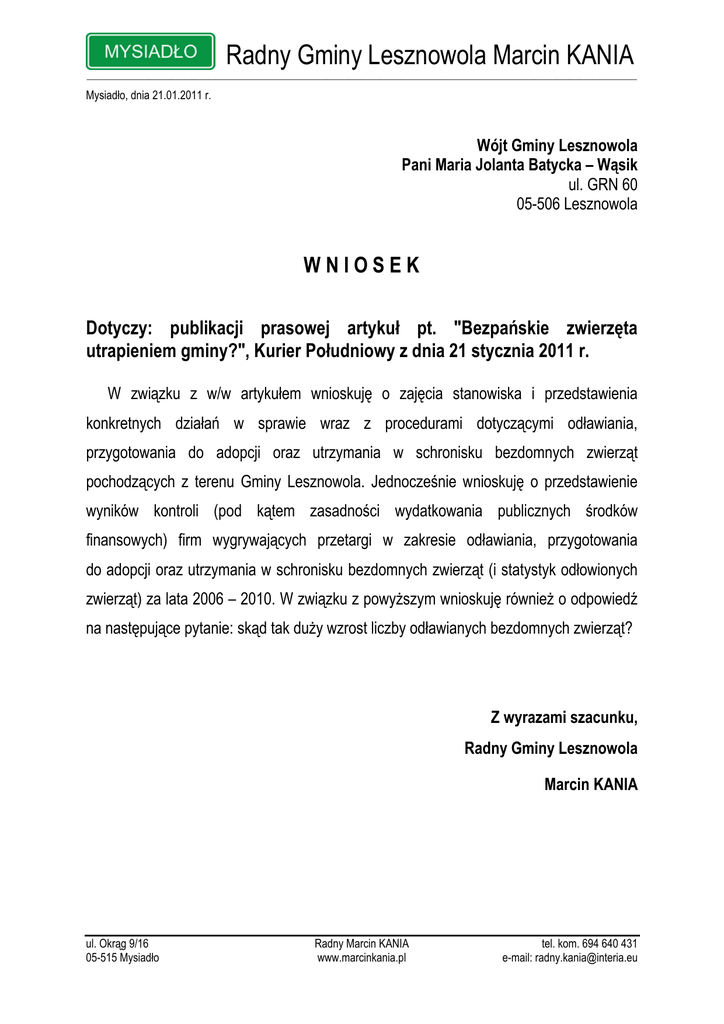 MYSIADŁO Radny Gminy Lesznowola Marcin KANIA

Mysiadło, dnia 21.01.2011 r.

Wójt Gminy Lesznowola
Pani Maria Jolanta Batycka – Wąsik
ul. GRN 60
05-506 Lesznowola

W N I O S E K

Dotyczy: publikacji prasowej artykuł pt. "Bezpańskie zwierzęta utrapieniem gminy?", Kurier Południowy z dnia 21 stycznia 2011 r.

W związku z w/w artykułem wnioskuję o zajęcia stanowiska i przedstawienia konkretnych działań w sprawie wraz z procedurami dotyczącymi odławiania, przygotowania do adopcji oraz utrzymania w schronisku bezdomnych zwierząt pochodzących z terenu Gminy Lesznowola. Jednocześnie wnioskuję o przedstawienie wyników kontroli (pod kątem zasadności wydatkowania publicznych środków finansowych) firm wygrywających przetargi w zakresie odławiania, przygotowania do adopcji oraz utrzymania w schronisku bezdomnych zwierząt (i statystyk odłowionych zwierząt) za lata 2006 – 2010. W związku z powyższym wnioskuję również o odpowiedź na następujące pytanie: skąd tak duży wzrost liczby odławianych bezdomnych zwierząt?

Z wyrazami szacunku,
Radny Gminy Lesznowola
Marcin KANIA

ul. Okrąg 9/16
05-515 Mysiadło

Radny Marcin KANIA
www.marcinkania.pl

tel. kom. 694 640 431
e-mail: radny.kania@interia.eu